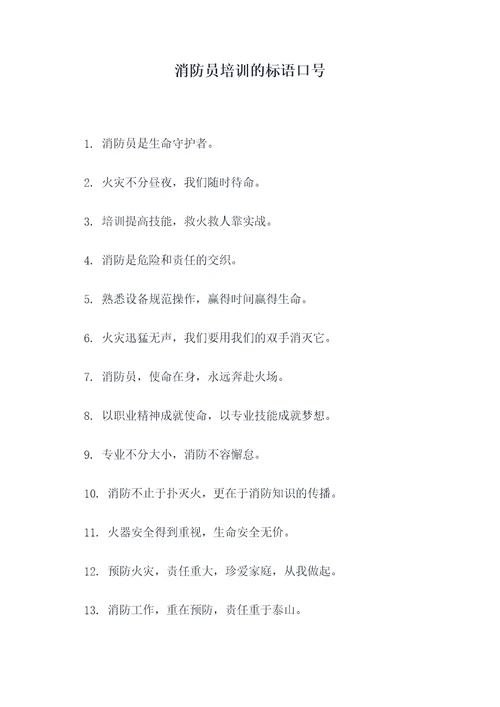 消防员培训的标语口号

1. 消防员是生命守护者。

2. 火灾不分昼夜，我们随时待命。

3. 培训提高技能，救火救人靠实战。

4. 消防是危险和责任的交织。

5. 熟悉设备规范操作，赢得时间赢得生命。

6. 火灾迅猛无声，我们要用我们的双手消灭它。

7. 消防员，使命在身，永远奔赴火场。

8. 以职业精神成就使命，以专业技能成就梦想。

9. 专业不分大小，消防不容懈怠。

10. 消防不止于扑灭火，更在于消防知识的传播。

11. 火器安全得到重视，生命安全无价。

12. 预防火灾，责任重大，珍爱家庭，从我做起。

13. 消防工作，重在预防，责任重于泰山。